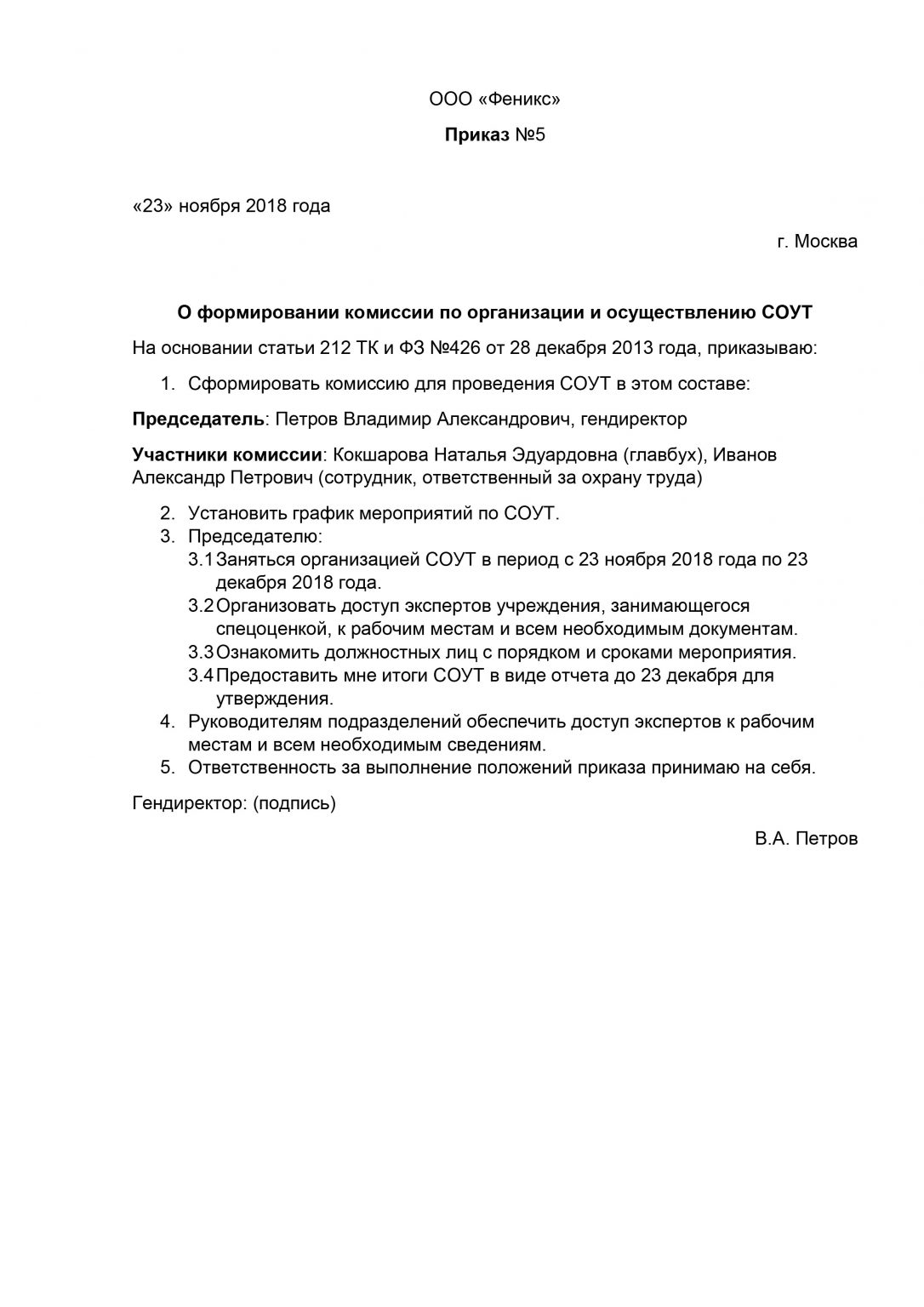 ООО «Феникс»

Приказ №5

«23» ноября 2018 года

г. Москва

О формировании комиссии по организации и осуществлению СОУТ

На основании статьи 212 ТК и ФЗ №426 от 28 декабря 2013 года, приказываю:

1. Сформировать комиссию для проведения СОУТ в этом составе:

Председатель: Петров Владимир Александрович, гендиректор

Участники комиссии: Кокшарова Наталья Эдуардовна (главбух), Иванов Александр Петрович (сотрудник, ответственный за охрану труда)

2. Установить график мероприятий по СОУТ.
3. Председателю:
3.1 Заняться организацией СОУТ в период с 23 ноября 2018 года по 23 декабря 2018 года.
3.2 Организовать доступ экспертов учреждения, занимающегося спецоценкой, к рабочим местам и всем необходимым документам.
3.3 Ознакомить должностных лиц с порядком и сроками мероприятия.
3.4 Предоставить мне итоги СОУТ в виде отчета до 23 декабря для утверждения.
4. Руководителям подразделений обеспечить доступ экспертов к рабочим местам и всем необходимым сведениям.
5. Ответственность за выполнение положений приказа принимаю на себя.

Гендиректор: (подпись)

В.А. Петров